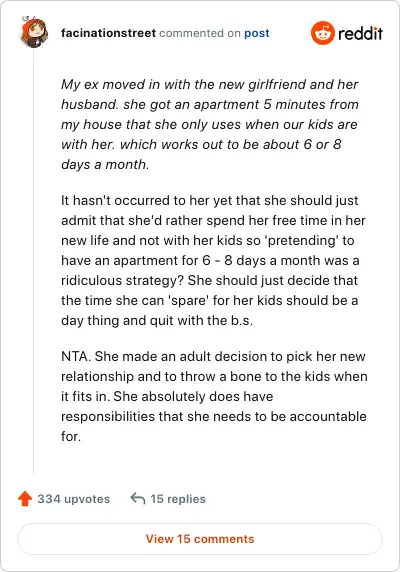 facinationstreet commented on post

reddit

My ex moved in with the new girlfriend and her husband. she got an apartment 5 minutes from my house that she only uses when our kids are with her. which works out to be about 6 or 8 days a month.

It hasn't occurred to her yet that she should just admit that she'd rather spend her free time in her new life and not with her kids so 'pretending' to have an apartment for 6 - 8 days a month was a ridiculous strategy? She should just decide that the time she can 'spare' for her kids should be a day thing and quit with the b.s.

NTA. She made an adult decision to pick her new relationship and to throw a bone to the kids when it fits in. She absolutely does have responsibilities that she needs to be accountable for.

334 upvotes

15 replies

View 15 comments